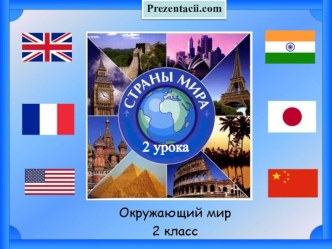 Prezentacii.com

СТРАНЫ МИРА

2 урока

Окружающий мир
2 класс